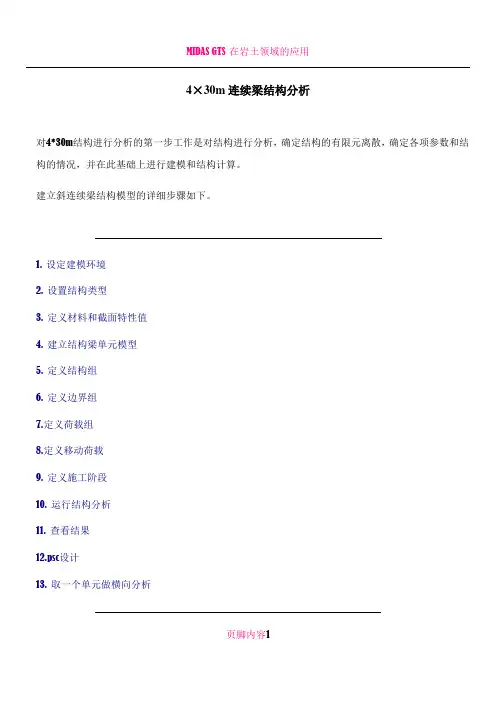 MIDAS GTS 在岩土领域的应用

4×30m 连续梁结构分析

对4*30m结构进行分析的第一步工作是对结构进行分析，确定结构的有限元离散，确定各项参数和结构的情况，并在此基础上进行建模和结构计算。

建立斜连续梁结构模型的详细步骤如下。

1. 设定建模环境

2. 设置结构类型

3. 定义材料和截面特性值

4. 建立结构梁单元模型

5. 定义结构组

6. 定义边界组

7.定义荷载组

8.定义移动荷载

9. 定义施工阶段

10. 运行结构分析

11. 查看结果

12.psc设计

13. 取一个单元做横向分析

页脚内容1